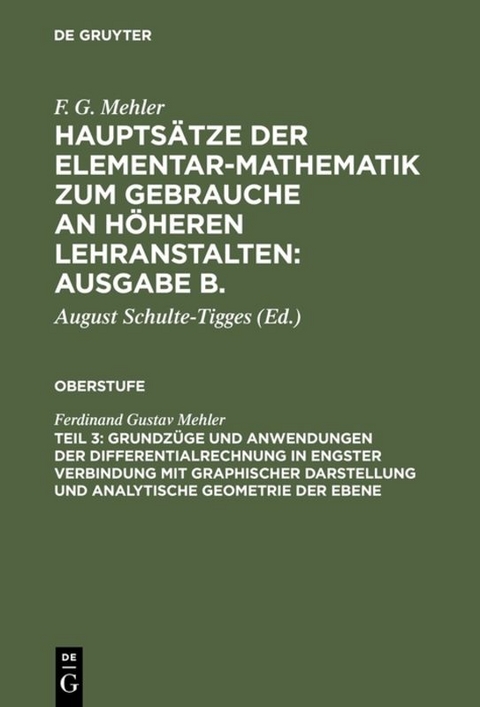 DE GRUYTER

F. G. Mehler

HAUPTSÄTZE DER ELEMENTAR-MATHEMATIK ZUM GEBRAUCHE AN HÖHEREN LEHRANSTALTEN: AUSGABE B.

August Schulte-Tigges (Ed.)

OBERSTUFE

Ferdinand Gustav Mehler

TEIL 3: GRUNDZÜGE UND ANWENDUNGEN DER DIFFERENTIALRECHNUNG IN ENGSTER VERBINDUNG MIT GRAPHISCHER DARSTELLUNG UND ANALYTISCHE GEOMETRIE DER EBENE

DE
G